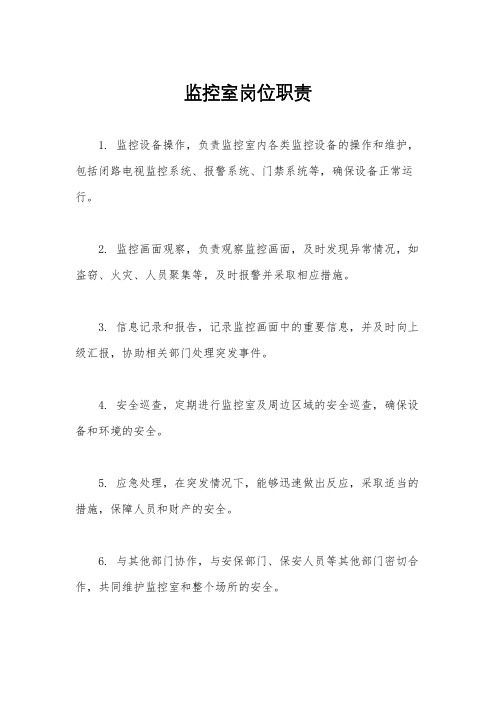 监控室岗位职责

1. 监控设备操作，负责监控室内各类监控设备的操作和维护，包括闭路电视监控系统、报警系统、门禁系统等，确保设备正常运行。

2. 监控画面观察，负责观察监控画面，及时发现异常情况，如盗窃、火灾、人员聚集等，及时报警并采取相应措施。

3. 信息记录和报告，记录监控画面中的重要信息，并及时向上级汇报，协助相关部门处理突发事件。

4. 安全巡查，定期进行监控室及周边区域的安全巡查，确保设备和环境的安全。

5. 应急处理，在突发情况下，能够迅速做出反应，采取适当的措施，保障人员和财产的安全。

6. 与其他部门协作，与安保部门、保安人员等其他部门密切合作，共同维护监控室和整个场所的安全。